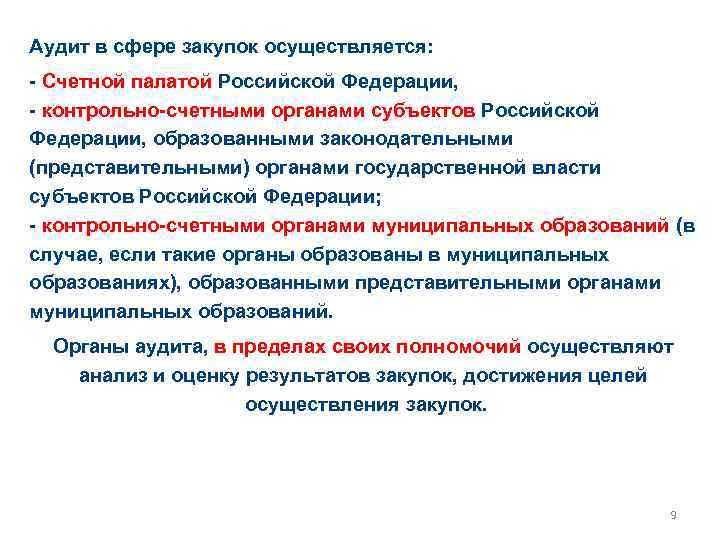 Аудит в сфере закупок осуществляется:

- Счетной палатой Российской Федерации,

- контрольно-счетными органами субъектов Российской Федерации, образованными законодательными (представительными) органами государственной власти субъектов Российской Федерации;

- контрольно-счетными органами муниципальных образований (в случае, если такие органы образованы в муниципальных образованиях), образованными представительными органами муниципальных образований.

Органы аудита, в пределах своих полномочий осуществляют анализ и оценку результатов закупок, достижения целей осуществления закупок.

9